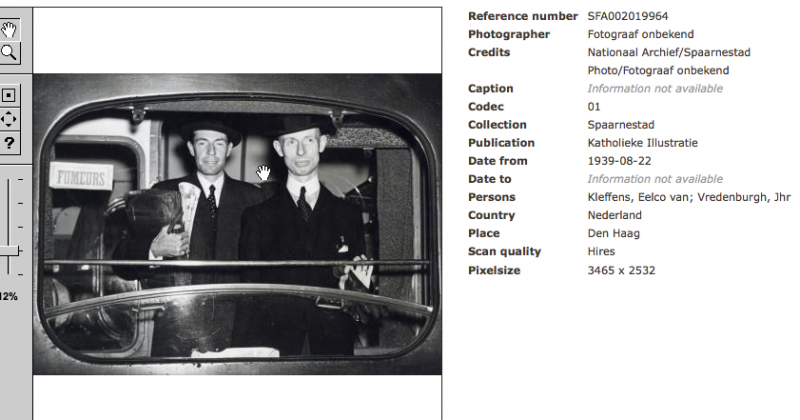 ?

12%

FUMEURS

| | |
|---|---|
| Reference number | SFA002019964 |
| Photographer | Fotograaf onbekend |
| Credits | Nationaal Archief/Spaarnestad Photo/Fotograaf onbekend |
| Caption | Information not available |
| Codec | 01 |
| Collection | Spaarnestad |
| Publication | Katholieke Illustratie |
| Date from | 1939-08-22 |
| Date to | Information not available |
| Persons | Kleffens, Eelco van; Vredenburgh, Jhr |
| Country | Nederland |
| Place | Den Haag |
| Scan quality | Hires |
| Pixelsize | 3465 x 2532 |